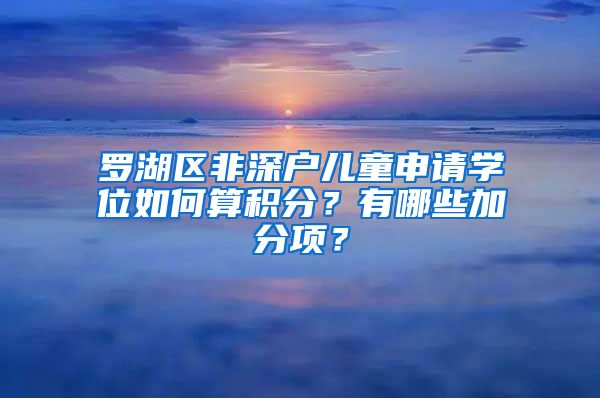 罗湖区非深户儿童申请学位如何算积分？有哪些加分项？